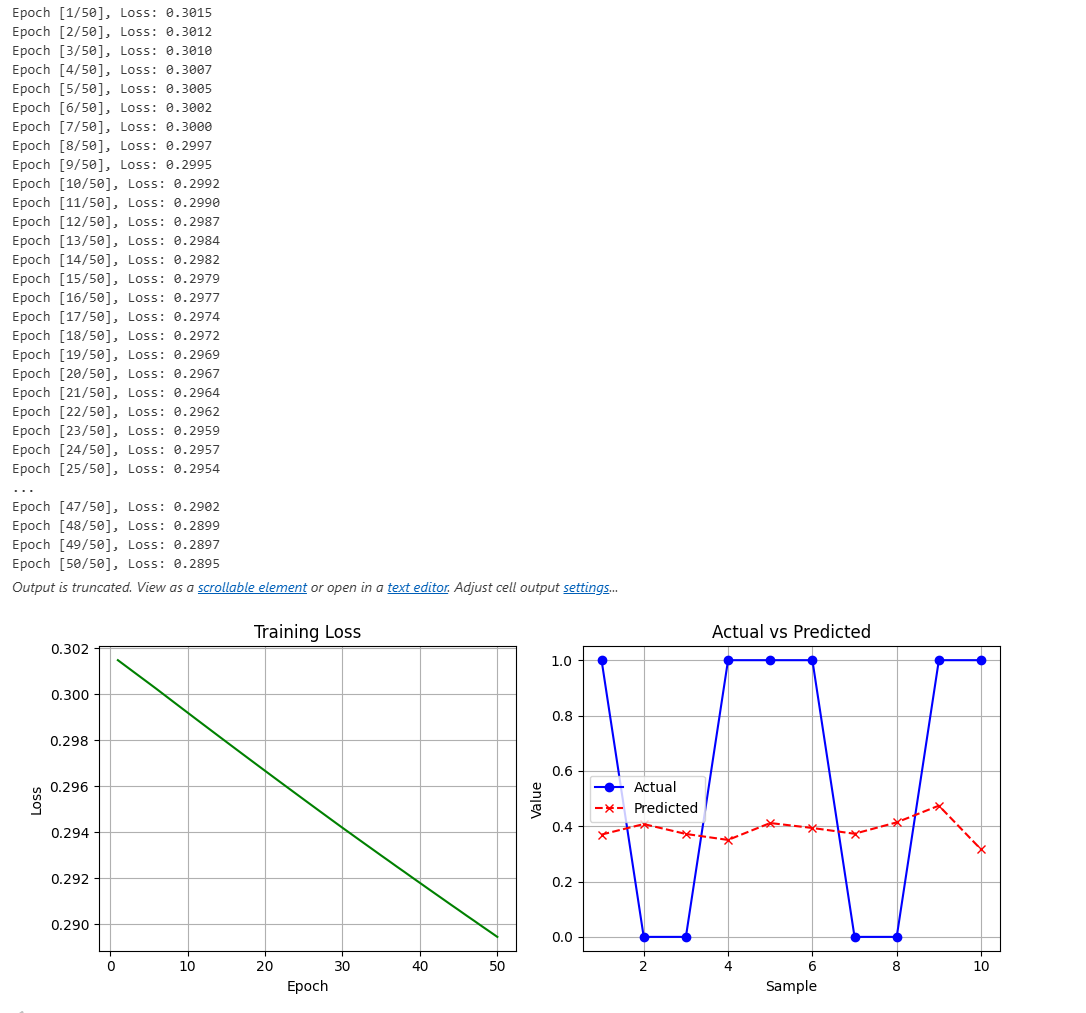 Epoch [1/50], Loss: 0.3015
Epoch [2/50], Loss: 0.3012
Epoch [3/50], Loss: 0.3010
Epoch [4/50], Loss: 0.3007
Epoch [5/50], Loss: 0.3005
Epoch [6/50], Loss: 0.3002
Epoch [7/50], Loss: 0.3000
Epoch [8/50], Loss: 0.2997
Epoch [9/50], Loss: 0.2995
Epoch [10/50], Loss: 0.2992
Epoch [11/50], Loss: 0.2990
Epoch [12/50], Loss: 0.2987
Epoch [13/50], Loss: 0.2984
Epoch [14/50], Loss: 0.2982
Epoch [15/50], Loss: 0.2979
Epoch [16/50], Loss: 0.2977
Epoch [17/50], Loss: 0.2974
Epoch [18/50], Loss: 0.2972
Epoch [19/50], Loss: 0.2969
Epoch [20/50], Loss: 0.2967
Epoch [21/50], Loss: 0.2964
Epoch [22/50], Loss: 0.2962
Epoch [23/50], Loss: 0.2959
Epoch [24/50], Loss: 0.2957
Epoch [25/50], Loss: 0.2954
...
Epoch [47/50], Loss: 0.2902
Epoch [48/50], Loss: 0.2899
Epoch [49/50], Loss: 0.2897
Epoch [50/50], Loss: 0.2895
Output is truncated. View as a scrollable element or open in a text editor. Adjust cell output settings...

Training Loss
0.302
0.300
0.298
0.296
0.294
0.292
0.290
Loss
0 10 20 30 40 50
Epoch

Actual vs Predicted
1.0
0.8
0.6
0.4
0.2
0.0
Value
Actual
Predicted
2 4 6 8 10
Sample